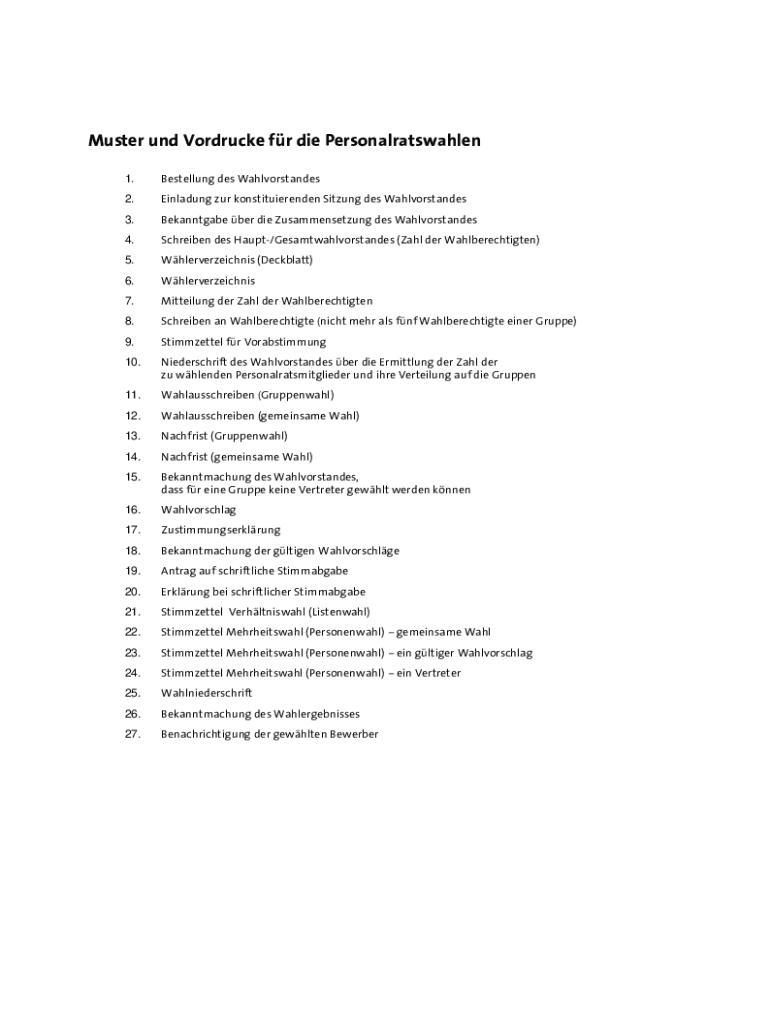 Muster und Vordrucke für die Personalratswahlen

1. Bestellung des Wahlvorstandes
2. Einladung zur konstituierenden Sitzung des Wahlvorstandes
3. Bekanntgabe über die Zusammensetzung des Wahlvorstandes
4. Schreiben des Haupt-/Gesamtwahlvorstandes (Zahl der Wahlberechtigten)
5. Wählerverzeichnis (Deckblatt)
6. Wählerverzeichnis
7. Mitteilung der Zahl der Wahlberechtigten
8. Schreiben an Wahlberechtigte (nicht mehr als fünf Wahlberechtigte einer Gruppe)
9. Stimmzettel für Vorabstimmung
10. Niederschrift des Wahlvorstandes über die Ermittlung der Zahl der zu wählenden Personalratsmitglieder und ihre Verteilung auf die Gruppen
11. Wahlausschreiben (Gruppenwahl)
12. Wahlausschreiben (gemeinsame Wahl)
13. Nachfrist (Gruppenwahl)
14. Nachfrist (gemeinsame Wahl)
15. Bekanntmachung des Wahlvorstandes, dass für eine Gruppe keine Vertreter gewählt werden können
16. Wahlvorschlag
17. Zustimmungserklärung
18. Bekanntmachung der gültigen Wahlvorschläge
19. Antrag auf schriftliche Stimmabgabe
20. Erklärung bei schriftlicher Stimmabgabe
21. Stimmzettel Verhältniswahl (Listenwahl)
22. Stimmzettel Mehrheitswahl (Personenwahl) – gemeinsame Wahl
23. Stimmzettel Mehrheitswahl (Personenwahl) – ein gültiger Wahlvorschlag
24. Stimmzettel Mehrheitswahl (Personenwahl) – ein Vertreter
25. Wahlniederschrift
26. Bekanntmachung des Wahlergebnisses
27. Benachrichtigung der gewählten Bewerber